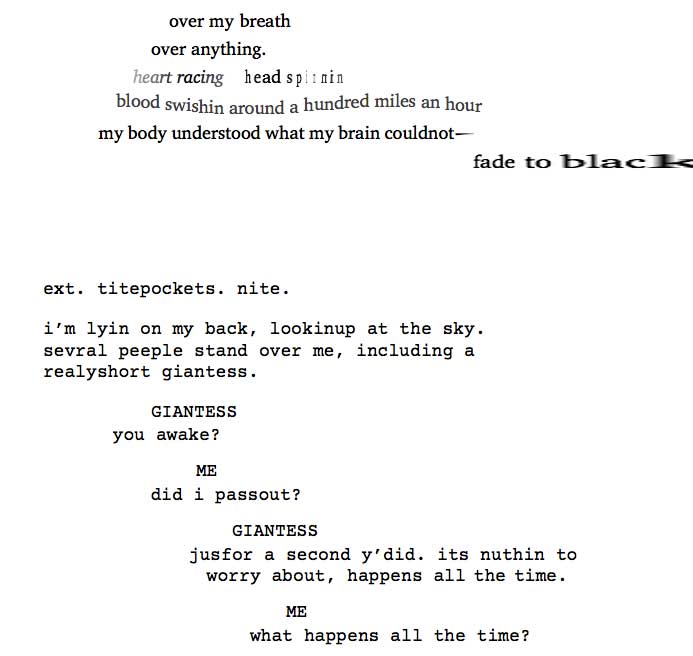 over my breath
over anything.
heart racing head spinnin
blood swishin around a hundred miles an hour
my body understood what my brain couldnot—
fade to black

ext. titepockets. nite.

i'm lyin on my back, lookinup at the sky. sevral peeple stand over me, including a realyshort giantess.

GIANTESS
you awake?

ME
did i passout?

GIANTESS
jusfor a second y'did. its nuthin to worry about, happens all the time.

ME
what happens all the time?